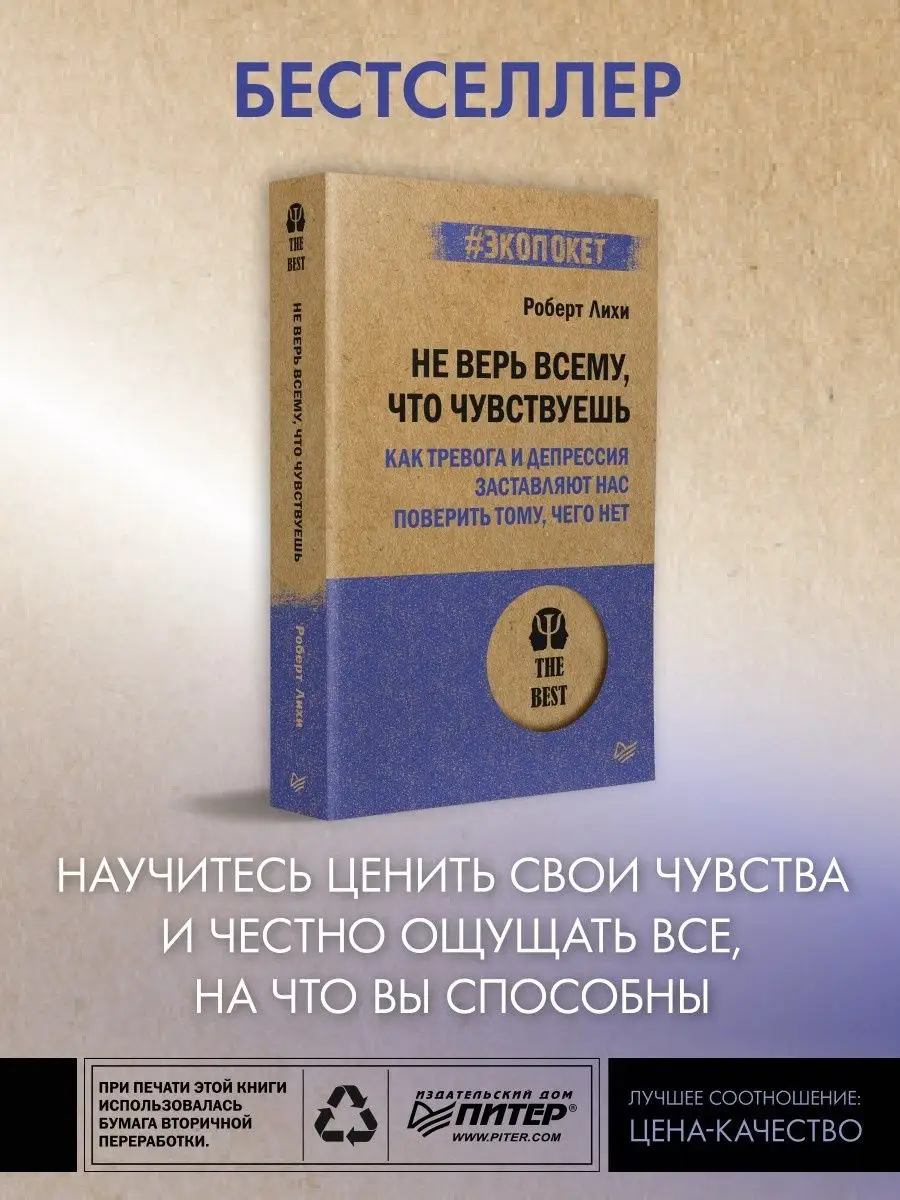 БЕСТСЕЛЛЕР

THE BEST

НЕ ВЕРЬ ВСЕМУ, ЧТО ЧУВСТВУЕШЬ

Роберт Лихи

#ЭКОПОКЕТ

Роберт Лихи

НЕ ВЕРЬ ВСЕМУ, ЧТО ЧУВСТВУЕШЬ

КАК ТРЕВОГА И ДЕПРЕССИЯ ЗАСТАВЛЯЮТ НАС ПОВЕРИТЬ ТОМУ, ЧЕГО НЕТ

THE BEST

НАУЧИТЕСЬ ЦЕНИТЬ СВОИ ЧУВСТВА И ЧЕСТНО ОЩУЩАТЬ ВСЕ, НА ЧТО ВЫ СПОСОБНЫ

ПРИ ПЕЧАТИ ЭТОЙ КНИГИ ИСПОЛЬЗОВАЛАСЬ БУМАГА ВТОРИЧНОЙ ПЕРЕРАБОТКИ.

ИЗДАТЕЛЬСКИЙ ДОМ ПИТЕР® WWW.PITER.COM

ЛУЧШЕЕ СООТНОШЕНИЕ: ЦЕНА-КАЧЕСТВО